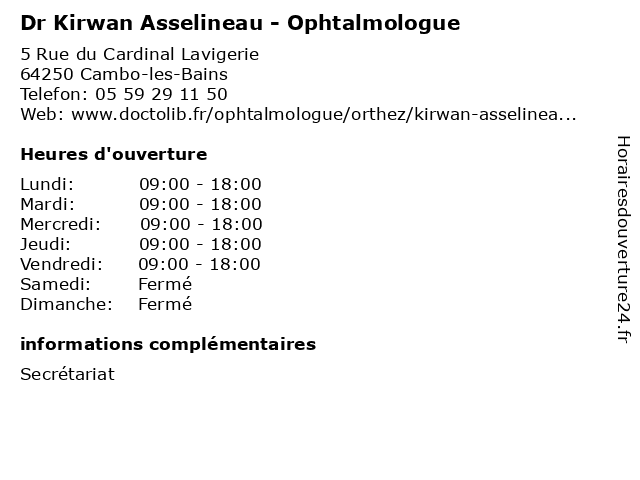 Dr Kirwan Asselineau - Ophtalmologue

5 Rue du Cardinal Lavigerie
64250 Cambo-les-Bains
Telefon: 05 59 29 11 50
Web: www.doctolib.fr/ophtalmologue/orthez/kirwan-asselinea...

Heures d'ouverture

| Lundi: | 09:00 - 18:00 |
|---|---|
| Mardi: | 09:00 - 18:00 |
| Mercredi: | 09:00 - 18:00 |
| Jeudi: | 09:00 - 18:00 |
| Vendredi: | 09:00 - 18:00 |
| Samedi: | Fermé |
| Dimanche: | Fermé |

informations complémentaires

Secrétariat

Horairesdouverture24.fr